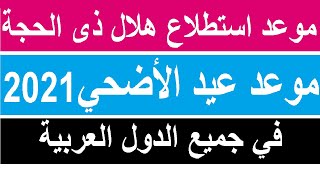 موعد استطلاع هلال ذى الحجة

موعد عيد الأضحي2021

في جميع الدول العربية